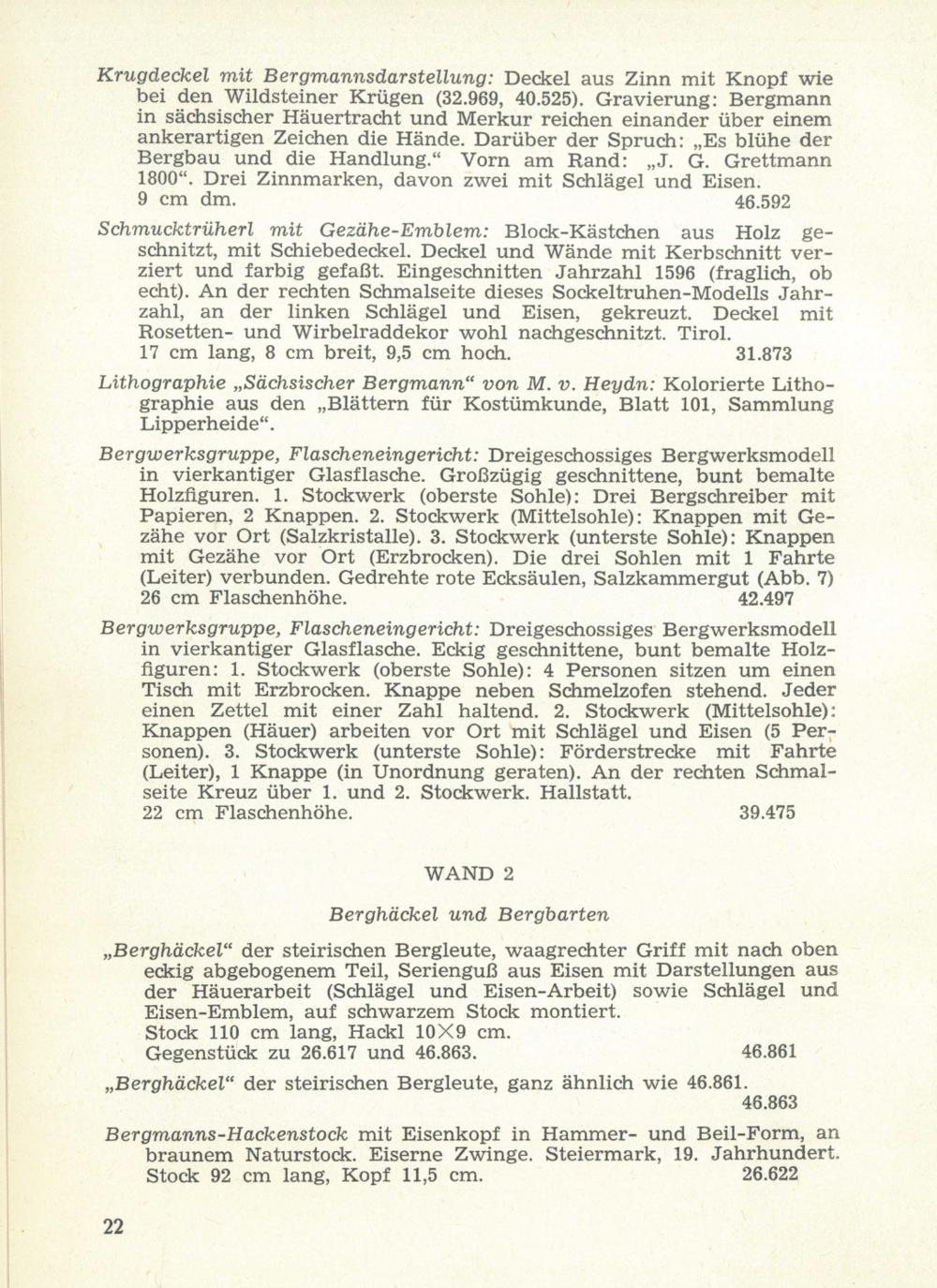 Krugdeckel mit Bergmannsdarstellung: Deckel aus Zinn mit Knopf wie bei den Wildsteiner Krügen (32.969, 40.525). Gravierung: Bergmann in sächsischer Häuertracht und Merkur reichen einander über einem ankerartigen Zeichen die Hände. Darüber der Spruch: „Es blühe der Bergbau und die Handlung.“ Vorn am Rand: „J. G. Grettmann 1800“. Drei Zinnmarken, davon zwei mit Schlägel und Eisen.
9 cm dm. 46.592

Schmucktrüherl mit Gezähe-Emblem: Block-Kästchen aus Holz geschnitzt, mit Schiebedeckel. Deckel und Wände mit Kerbschnitt verziert und farbig gefaßt. Eingeschnitten Jahrzahl 1596 (fraglich, ob echt). An der rechten Schmalseite dieses Sockeltruhen-Modells Jahrzahl, an der linken Schlägel und Eisen, gekreuzt. Deckel mit Rosetten- und Wirbelraddekor wohl nachgeschnitzt. Tirol.
17 cm lang, 8 cm breit, 9,5 cm hoch. 31.873

Lithographie „Sächsischer Bergmann“ von M. v. Heydn: Kolorierte Lithographie aus den „Blättern für Kostümkunde, Blatt 101, Sammlung Lipperheide“.

Bergwerksgruppe, Flascheneingericht: Dreigeschossiges Bergwerksmodell in vierkantiger Glasflasche. Großzügig geschnittene, bunt bemalte Holzfiguren. 1. Stockwerk (oberste Sohle): Drei Bergschreiber mit Papieren, 2 Knappen. 2. Stockwerk (Mittelsohle): Knappen mit Gezähe vor Ort (Salzkristalle). 3. Stockwerk (unterste Sohle): Knappen mit Gezähe vor Ort (Erzbrocken). Die drei Sohlen mit 1 Fahrte (Leiter) verbunden. Gedrehte rote Ecksäulen, Salzkammergut (Abb. 7)
26 cm Flaschenhöhe. 42.497

Bergwerksgruppe, Flascheneingericht: Dreigeschossiges Bergwerksmodell in vierkantiger Glasflasche. Eckig geschnittene, bunt bemalte Holzfiguren: 1. Stockwerk (oberste Sohle): 4 Personen sitzen um einen Tisch mit Erzbrocken. Knappe neben Schmelzofen stehend. Jeder einen Zettel mit einer Zahl haltend. 2. Stockwerk (Mittelsohle): Knappen (Häuer) arbeiten vor Ort mit Schlägel und Eisen (5 Personen). 3. Stockwerk (unterste Sohle): Förderstrecke mit Fahrte (Leiter), 1 Knappe (in Unordnung geraten). An der rechten Schmalseite Kreuz über 1. und 2. Stockwerk. Hallstatt.
22 cm Flaschenhöhe. 39.475

WAND 2

Berghäckel und Bergbarten

„Berghäckel“ der steirischen Bergleute, waagrechter Griff mit nach oben eckig abgebogenem Teil, Serienguß aus Eisen mit Darstellungen aus der Häuerarbeit (Schlägel und Eisen-Arbeit) sowie Schlägel und Eisen-Emblem, auf schwarzem Stock montiert.
Stock 110 cm lang, Hackl 10×9 cm.
Gegenstück zu 26.617 und 46.863. 46.861

„Berghäckel“ der steirischen Bergleute, ganz ähnlich wie 46.861.
46.863

Bergmanns-Hackenstock mit Eisenkopf in Hammer- und Beil-Form, an braunem Naturstock. Eiserne Zwinge. Steiermark, 19. Jahrhundert.
Stock 92 cm lang, Kopf 11,5 cm. 26.622

22